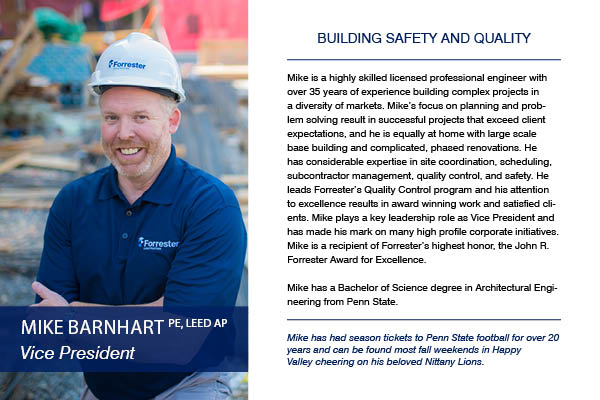 Forrester

Forrester

MIKE BARNHART PE, LEED AP
Vice President

BUILDING SAFETY AND QUALITY

Mike is a highly skilled licensed professional engineer with over 35 years of experience building complex projects in a diversity of markets. Mike's focus on planning and problem solving result in successful projects that exceed client expectations, and he is equally at home with large scale base building and complicated, phased renovations. He has considerable expertise in site coordination, scheduling, subcontractor management, quality control, and safety. He leads Forrester's Quality Control program and his attention to excellence results in award winning work and satisfied clients. Mike plays a key leadership role as Vice President and has made his mark on many high profile corporate initiatives. Mike is a recipient of Forrester's highest honor, the John R. Forrester Award for Excellence.

Mike has a Bachelor of Science degree in Architectural Engineering from Penn State.

Mike has had season tickets to Penn State football for over 20 years and can be found most fall weekends in Happy Valley cheering on his beloved Nittany Lions.